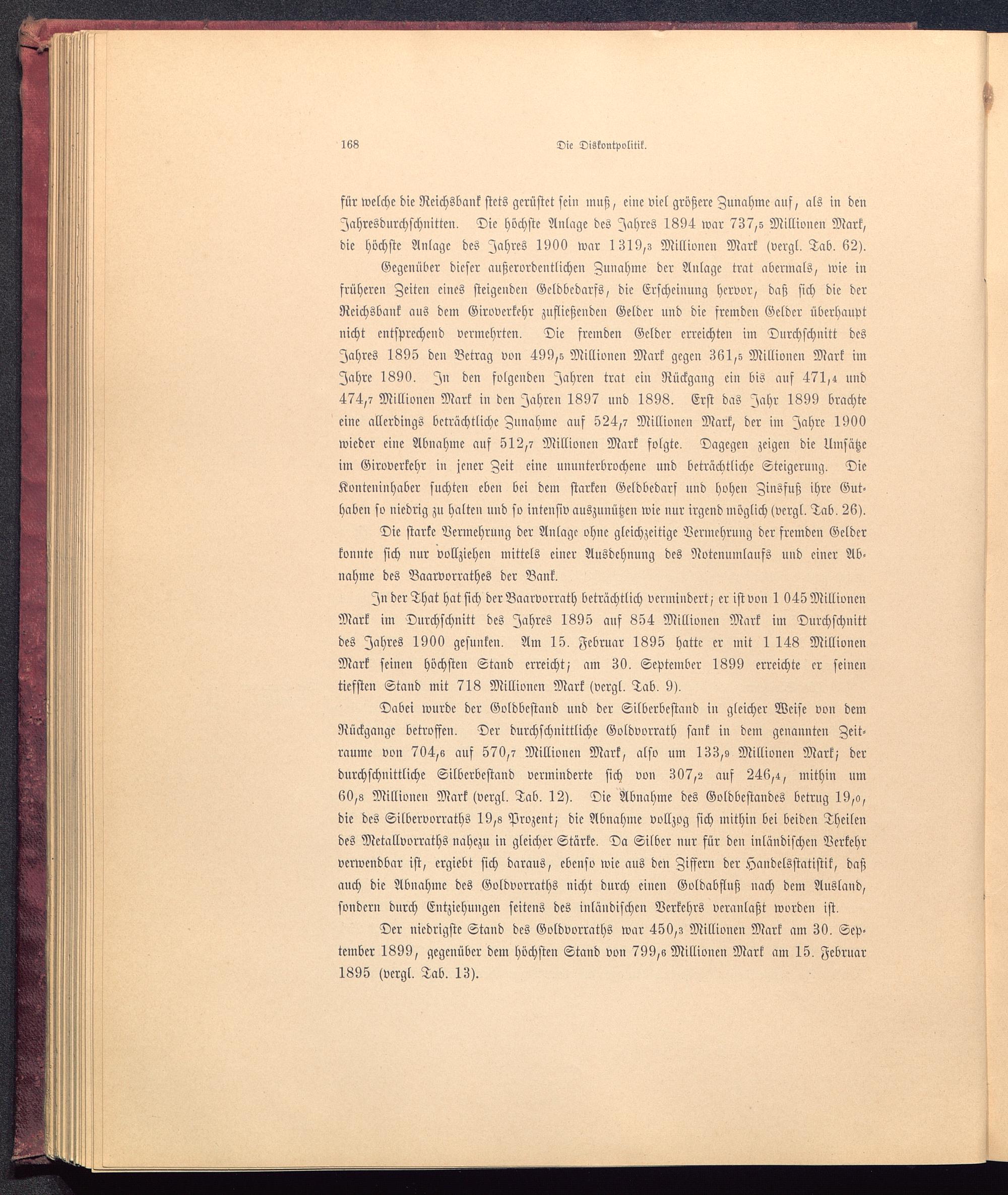 168 Die Diskontpolitik.

für welche die Reichsbank stets gerüstet sein muß, eine viel größere Zunahme auf, als in den Jahresdurchschnitten. Die höchste Anlage des Jahres 1894 war 737,5 Millionen Mark, die höchste Anlage des Jahres 1900 war 1319,3 Millionen Mark (vergl. Tab. 62).

Gegenüber dieser außerordentlichen Zunahme der Anlage trat abermals, wie in früheren Zeiten eines steigenden Geldbedarfs, die Erscheinung hervor, daß sich die der Reichsbank aus dem Giroverkehr zufließenden Gelder und die fremden Gelder überhaupt nicht entsprechend vermehrten. Die fremden Gelder erreichten im Durchschnitt des Jahres 1895 den Betrag von 499,5 Millionen Mark gegen 361,5 Millionen Mark im Jahre 1890. In den folgenden Jahren trat ein Rückgang ein bis auf 471,4 und 474,7 Millionen Mark in den Jahren 1897 und 1898. Erst das Jahr 1899 brachte eine allerdings beträchtliche Zunahme auf 524,7 Millionen Mark, der im Jahre 1900 wieder eine Abnahme auf 512,7 Millionen Mark folgte. Dagegen zeigen die Umsätze im Giroverkehr in jener Zeit eine ununterbrochene und beträchtliche Steigerung. Die Konteninhaber suchten eben bei dem starken Geldbedarf und hohen Zinsfuß ihre Guthaben so niedrig zu halten und so intensiv auszunützen wie nur irgend möglich (vergl. Tab. 26).

Die starke Vermehrung der Anlage ohne gleichzeitige Vermehrung der fremden Gelder konnte sich nur vollziehen mittels einer Ausdehnung des Notenumlaufs und einer Abnahme des Baarvorrathes der Bank.

In der That hat sich der Baarvorrath beträchtlich vermindert; er ist von 1 045 Millionen Mark im Durchschnitt des Jahres 1895 auf 854 Millionen Mark im Durchschnitt des Jahres 1900 gesunken. Am 15. Februar 1895 hatte er mit 1 148 Millionen Mark seinen höchsten Stand erreicht; am 30. September 1899 erreichte er seinen tiefsten Stand mit 718 Millionen Mark (vergl. Tab. 9).

Dabei wurde der Goldbestand und der Silberbestand in gleicher Weise von dem Rückgange betroffen. Der durchschnittliche Goldvorrath sank in dem genannten Zeitraume von 704,6 auf 570,7 Millionen Mark, also um 133,9 Millionen Mark; der durchschnittliche Silberbestand verminderte sich von 307,2 auf 246,4, mithin um 60,8 Millionen Mark (vergl. Tab. 12). Die Abnahme des Goldbestandes betrug 19,0, die des Silbervorraths 19,8 Prozent; die Abnahme vollzog sich mithin bei beiden Theilen des Metallvorraths nahezu in gleicher Stärke. Da Silber nur für den inländischen Verkehr verwendbar ist, ergiebt sich daraus, ebenso wie aus den Ziffern der Handelsstatistik, daß auch die Abnahme des Goldvorraths nicht durch einen Goldabfluß nach dem Ausland, sondern durch Entziehungen seitens des inländischen Verkehrs veranlaßt worden ist.

Der niedrigste Stand des Goldvorraths war 450,3 Millionen Mark am 30. September 1899, gegenüber dem höchsten Stand von 799,6 Millionen Mark am 15. Februar 1895 (vergl. Tab. 13).